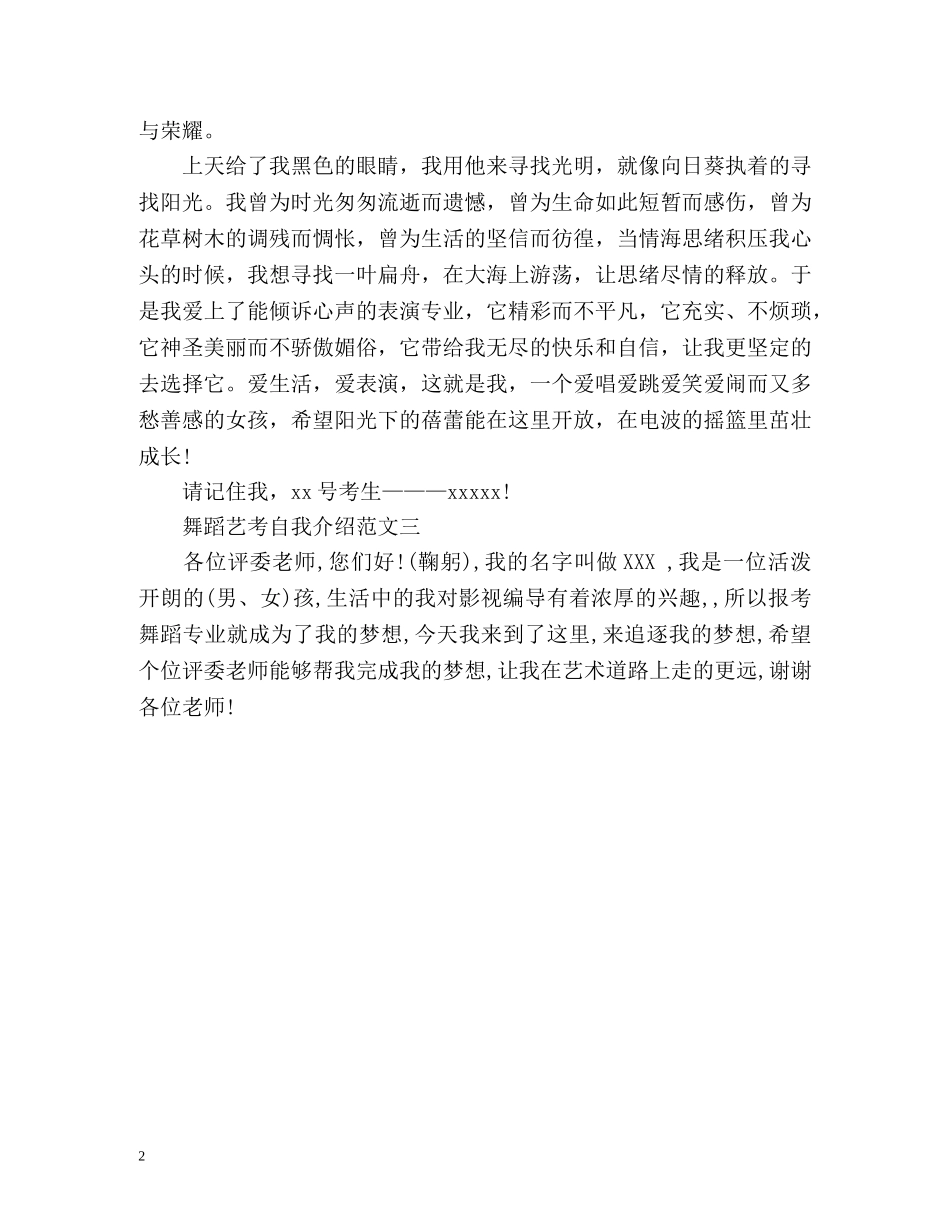 与荣耀。

上天给了我黑色的眼睛，我用他来寻找光明，就像向日葵执着的寻找阳光。我曾为时光匆匆流逝而遗憾，曾为生命如此短暂而感伤，曾为花草树木的调残而惆怅，曾为生活的坚信而彷徨，当情海思绪积压我心头的时候，我想寻找一叶扁舟，在大海上游荡，让思绪尽情的释放。于是我爱上了能倾诉心声的表演专业，它精彩而不平凡，它充实、不烦琐，它神圣美丽而不骄傲媚俗，它带给我无尽的快乐和自信，让我更坚定的去选择它。爱生活，爱表演，这就是我，一个爱唱爱跳爱笑爱闹而又多愁善感的女孩，希望阳光下的蓓蕾能在这里开放，在电波的摇篮里茁壮成长！

请记住我，xx 号考生———xxxxx！

舞蹈艺考自我介绍范文三

各位评委老师,您们好!(鞠躬),我的名字叫做 XXX ,我是一位活泼开朗的(男、女)孩,生活中的我对影视编导有着浓厚的兴趣,,所以报考舞蹈专业就成为了我的梦想,今天我来到了这里,来追逐我的梦想,希望个位评委老师能够帮我完成我的梦想,让我在艺术道路上走的更远,谢谢各位老师!

2